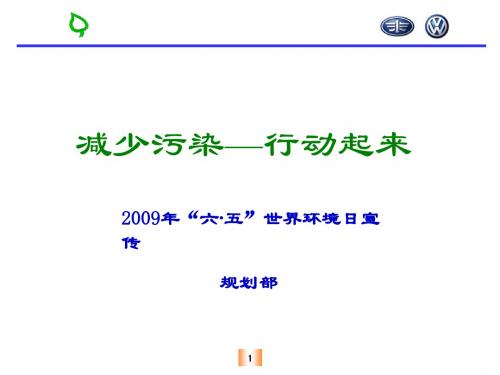 减少污染—行动起来

2009年“六·五”世界环境日宣传

规划部

1